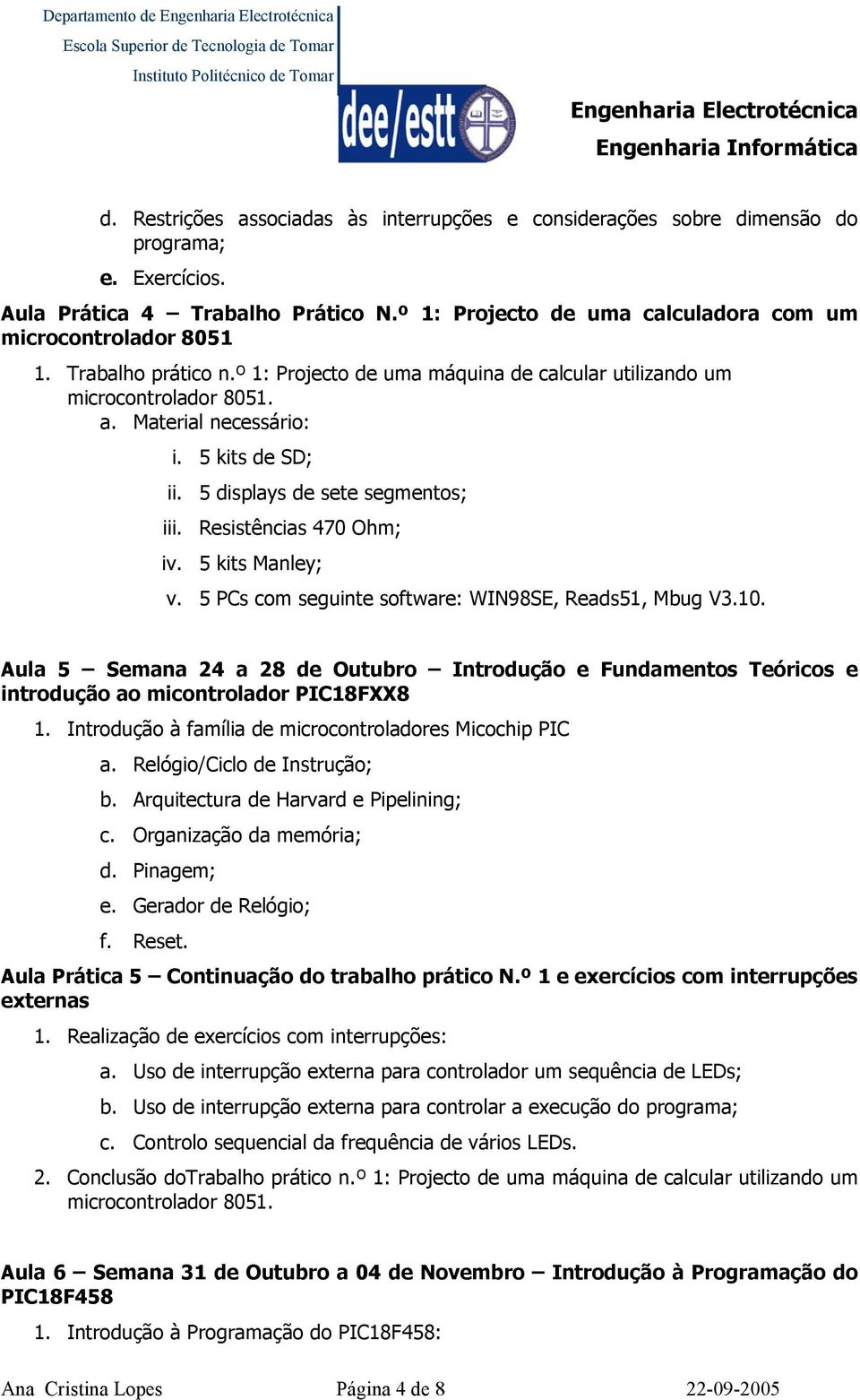 Departamento de Engenharia Electrotécnica
Escola Superior de Tecnologia de Tomar
Instituto Politécnico de Tomar

dee/estt

Engenharia Electrotécnica
Engenharia Informática

d. Restrições associadas às interrupções e considerações sobre dimensão do programa;
e. Exercícios.

Aula Prática 4 – Trabalho Prático N.º 1: Projecto de uma calculadora com um microcontrolador 8051

1. Trabalho prático n.º 1: Projecto de uma máquina de calcular utilizando um microcontrolador 8051.
a. Material necessário:
i. 5 kits de SD;
ii. 5 displays de sete segmentos;
iii. Resistências 470 Ohm;
iv. 5 kits Manley;
v. 5 PCs com seguinte software: WIN98SE, Reads51, Mbug V3.10.

Aula 5 – Semana 24 a 28 de Outubro – Introdução e Fundamentos Teóricos e introdução ao micontrolador PIC18FXX8

1. Introdução à família de microcontroladores Micochip PIC
a. Relógio/Ciclo de Instrução;
b. Arquitectura de Harvard e Pipelining;
c. Organização da memória;
d. Pinagem;
e. Gerador de Relógio;
f. Reset.

Aula Prática 5 – Continuação do trabalho prático N.º 1 e exercícios com interrupções externas

1. Realização de exercícios com interrupções:
a. Uso de interrupção externa para controlador um sequência de LEDs;
b. Uso de interrupção externa para controlar a execução do programa;
c. Controlo sequencial da frequência de vários LEDs.
2. Conclusão doTrabalho prático n.º 1: Projecto de uma máquina de calcular utilizando um microcontrolador 8051.

Aula 6 – Semana 31 de Outubro a 04 de Novembro – Introdução à Programação do PIC18F458

1. Introdução à Programação do PIC18F458:

Ana Cristina Lopes    Página 4 de 8    22-09-2005